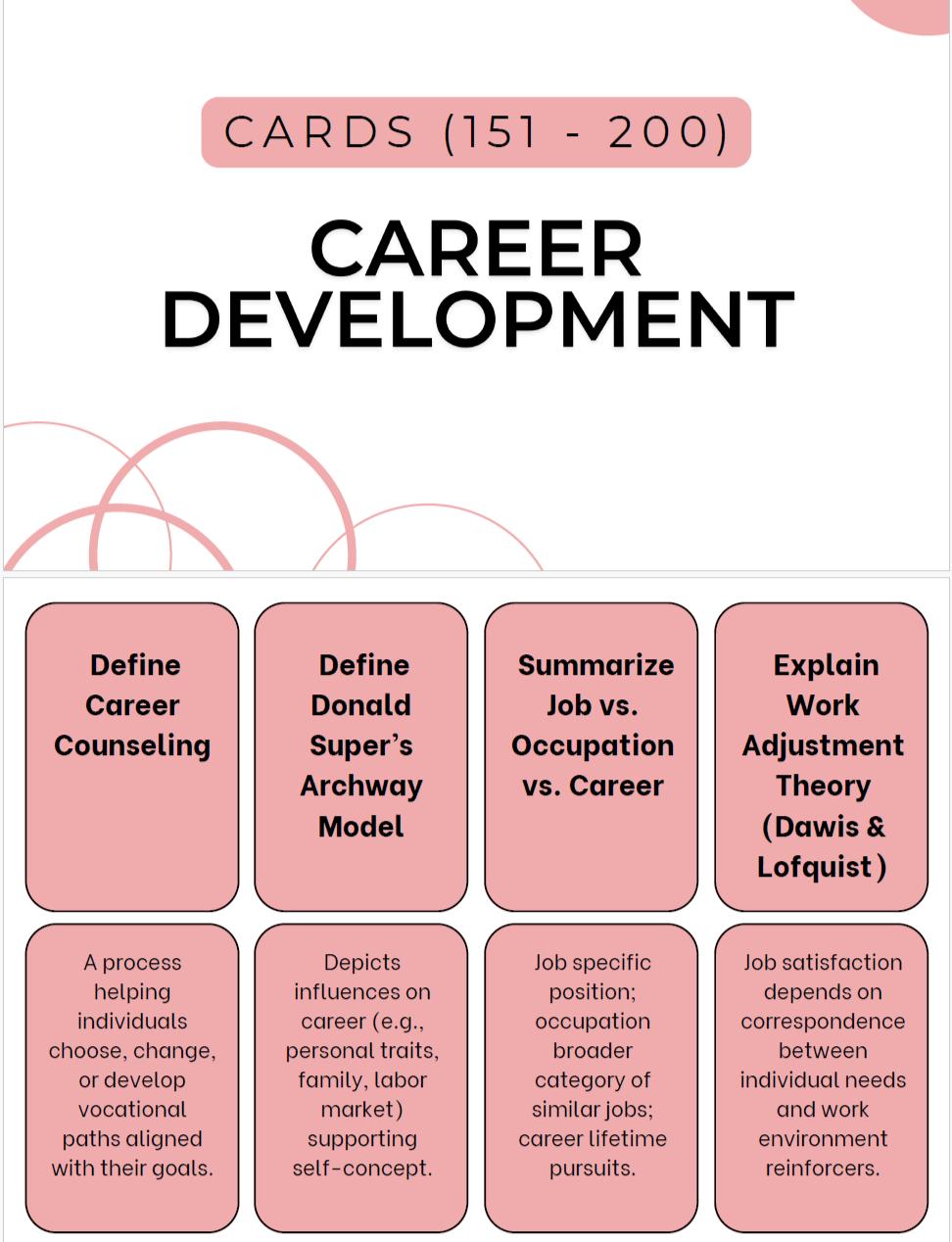 CARDS (151 - 200)

CAREER DEVELOPMENT

Define Career Counseling

Define Donald Super's Archway Model

Summarize Job vs. Occupation vs. Career

Explain Work Adjustment Theory (Dawis & Lofquist)

A process helping individuals choose, change, or develop vocational paths aligned with their goals.

Depicts influences on career (e.g., personal traits, family, labor market) supporting self-concept.

Job specific position; occupation broader category of similar jobs; career lifetime pursuits.

Job satisfaction depends on correspondence between individual needs and work environment reinforcers.